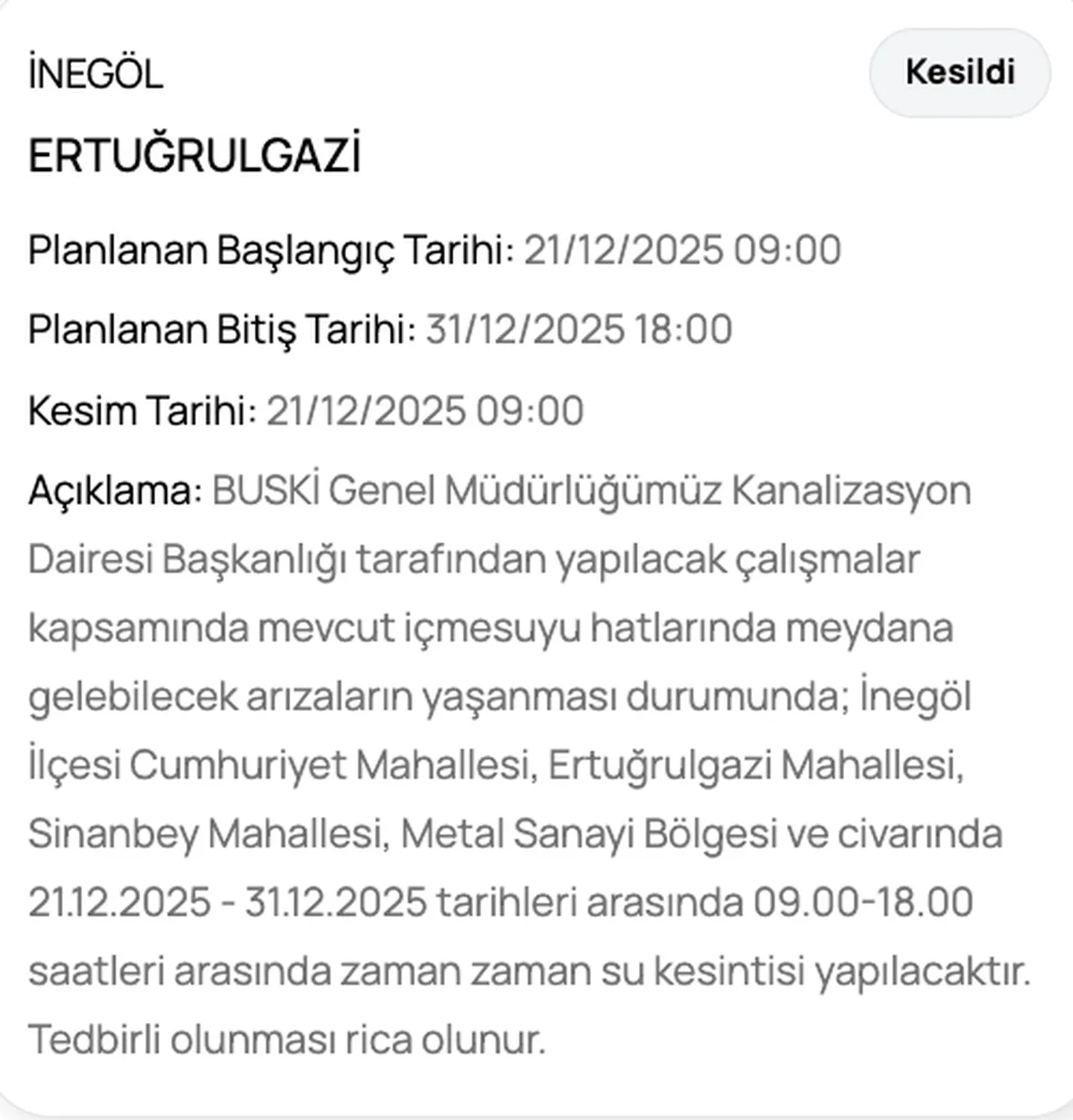 İNEGÖL

Kesildi

ERTUĞRULGAZİ

Planlanan Başlangıç Tarihi: 21/12/2025 09:00

Planlanan Bitiş Tarihi: 31/12/2025 18:00

Kesim Tarihi: 21/12/2025 09:00

Açıklama: BUSKİ Genel Müdürlüğümüz Kanalizasyon Dairesi Başkanlığı tarafından yapılacak çalışmalar kapsamında mevcut içmesuyu hatlarında meydana gelebilecek arızaların yaşanması durumunda; İnegöl İlçesi Cumhuriyet Mahallesi, Ertuğrulgazi Mahallesi, Sinanbey Mahallesi, Metal Sanayi Bölgesi ve civarında 21.12.2025 - 31.12.2025 tarihleri arasında 09.00-18.00 saatleri arasında zaman zaman su kesintisi yapılacaktır. Tedbirli olunması rica olunur.